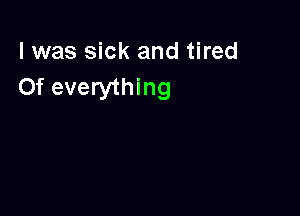 I was sick and tired
Of everything